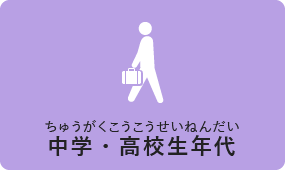 ちゅうがくこうこうせいねんだい
中学・高校生年代